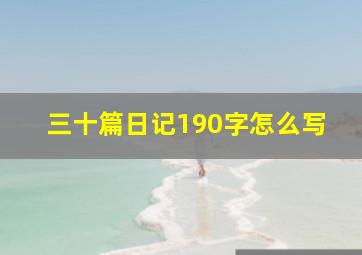 三十篇日记190字怎么写